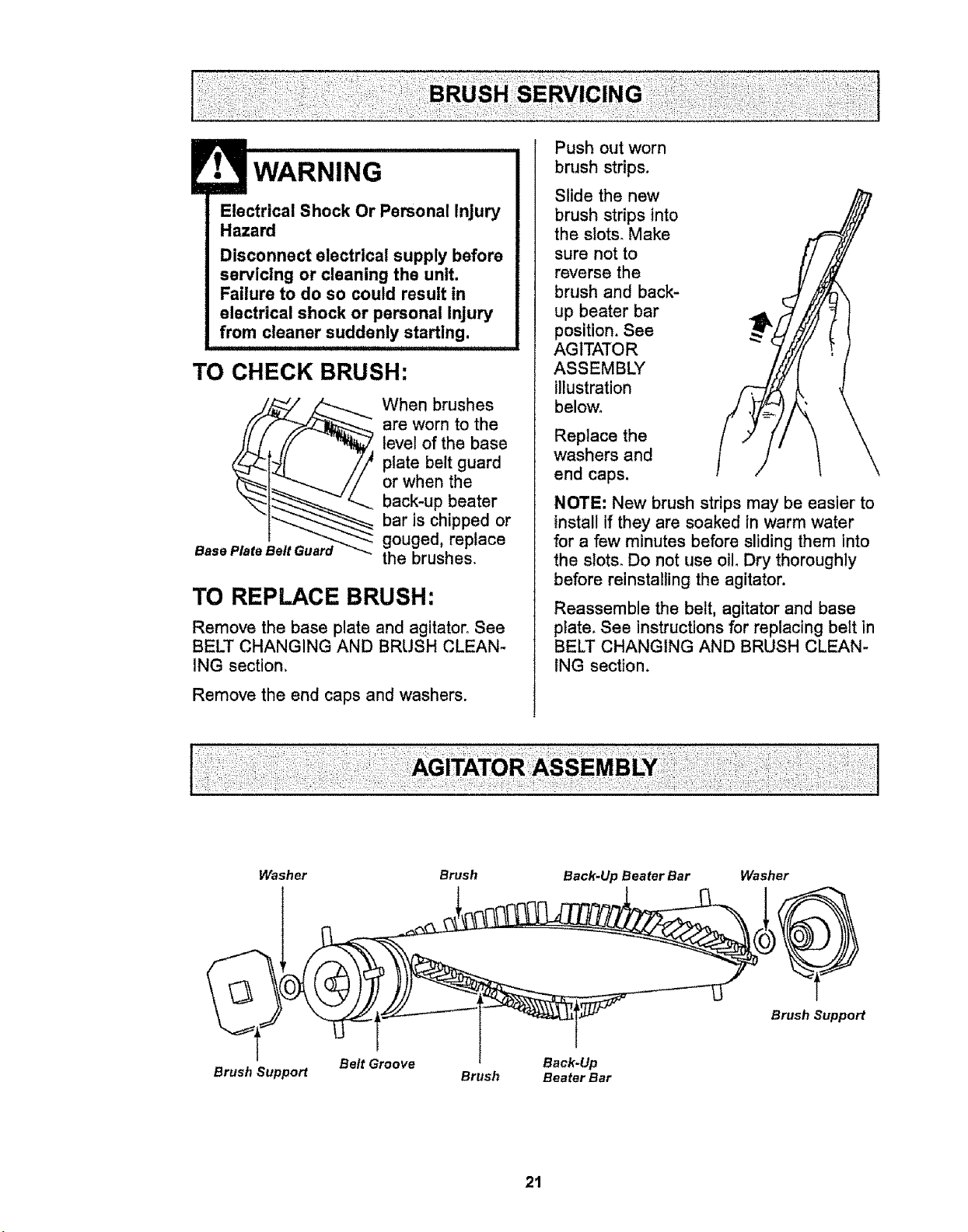 BRUSH SERVICING

WARNING

Electrical Shock Or Personal Injury Hazard

Disconnect electrical supply before servicing or cleaning the unit. Failure to do so could result in electrical shock or personal injury from cleaner suddenly starting.

TO CHECK BRUSH:

When brushes are worn to the level of the base plate belt guard or when the back-up beater bar is chipped or gouged, replace the brushes.

Base Plate Belt Guard

TO REPLACE BRUSH:

Remove the base plate and agitator. See BELT CHANGING AND BRUSH CLEANING section.

Remove the end caps and washers.

Push out worn brush strips.

Slide the new brush strips into the slots. Make sure not to reverse the brush and back-up beater bar position. See AGITATOR ASSEMBLY illustration below.

Replace the washers and end caps.

NOTE: New brush strips may be easier to install if they are soaked in warm water for a few minutes before sliding them into the slots. Do not use oil. Dry thoroughly before reinstalling the agitator.

Reassemble the belt, agitator and base plate. See instructions for replacing belt in BELT CHANGING AND BRUSH CLEANING section.

AGITATOR ASSEMBLY

Washer

Brush

Back-Up Beater Bar

Washer

Brush Support

Brush Support

Belt Groove

Brush

Back-Up Beater Bar

21